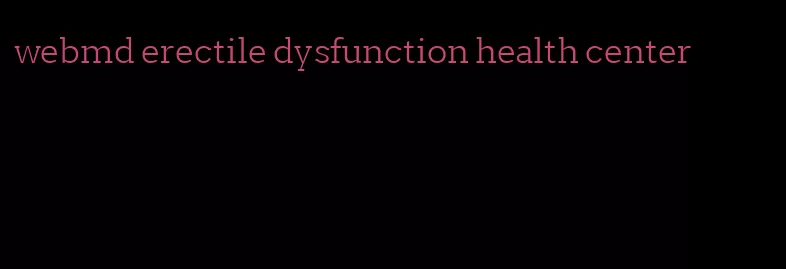 webmd erectile dysfunction health center